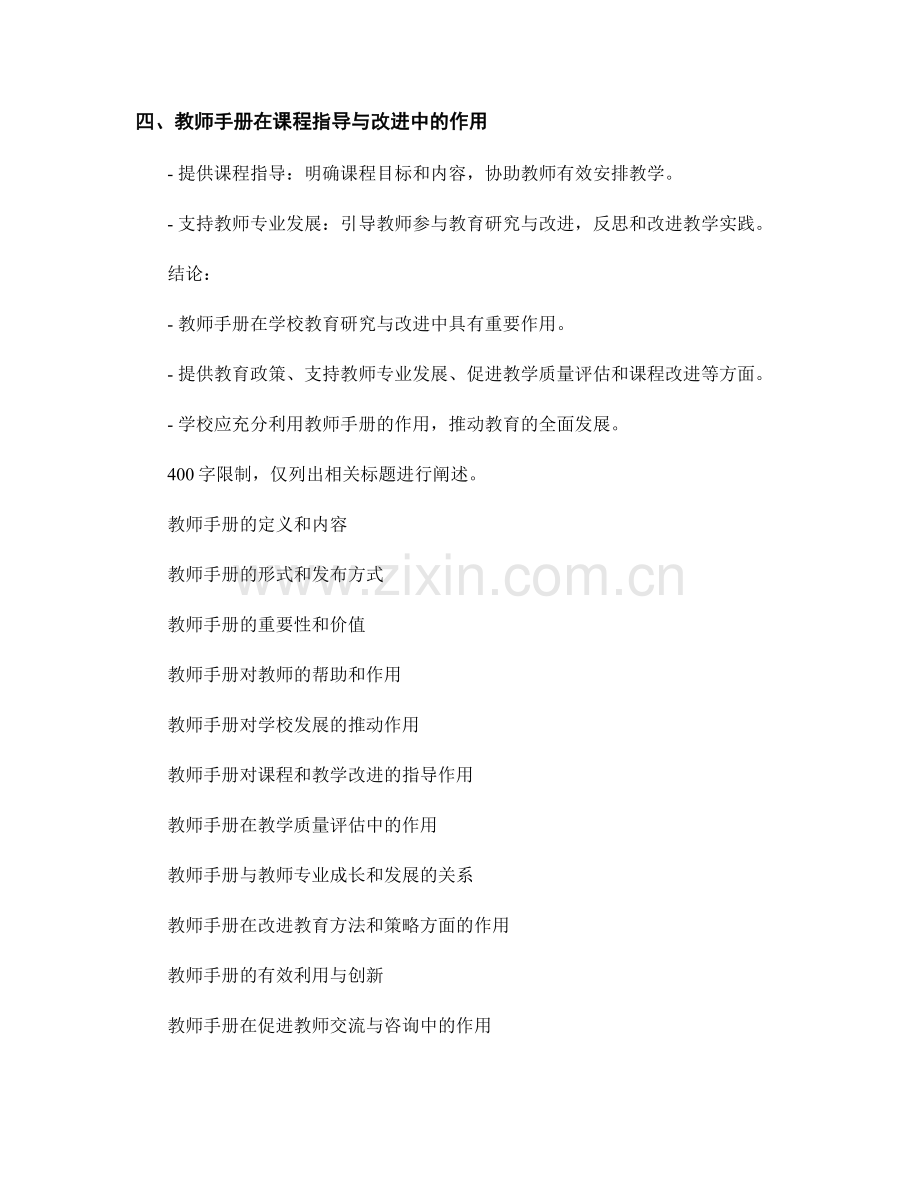 四、教师手册在课程指导与改进中的作用

- 提供课程指导：明确课程目标和内容，协助教师有效安排教学。

- 支持教师专业发展：引导教师参与教育研究与改进，反思和改进教学实践。

结论：

- 教师手册在学校教育研究与改进中具有重要作用。

- 提供教育政策、支持教师专业发展、促进教学质量评估和课程改进等方面。

- 学校应充分利用教师手册的作用，推动教育的全面发展。

400字限制，仅列出相关标题进行阐述。

教师手册的定义和内容

教师手册的形式和发布方式

教师手册的重要性和价值

教师手册对教师的帮助和作用

教师手册对学校发展的推动作用

教师手册对课程和教学改进的指导作用

教师手册在教学质量评估中的作用

教师手册与教师专业成长和发展的关系

教师手册在改进教育方法和策略方面的作用

教师手册的有效利用与创新

教师手册在促进教师交流与咨询中的作用

www.zixin.com.cn